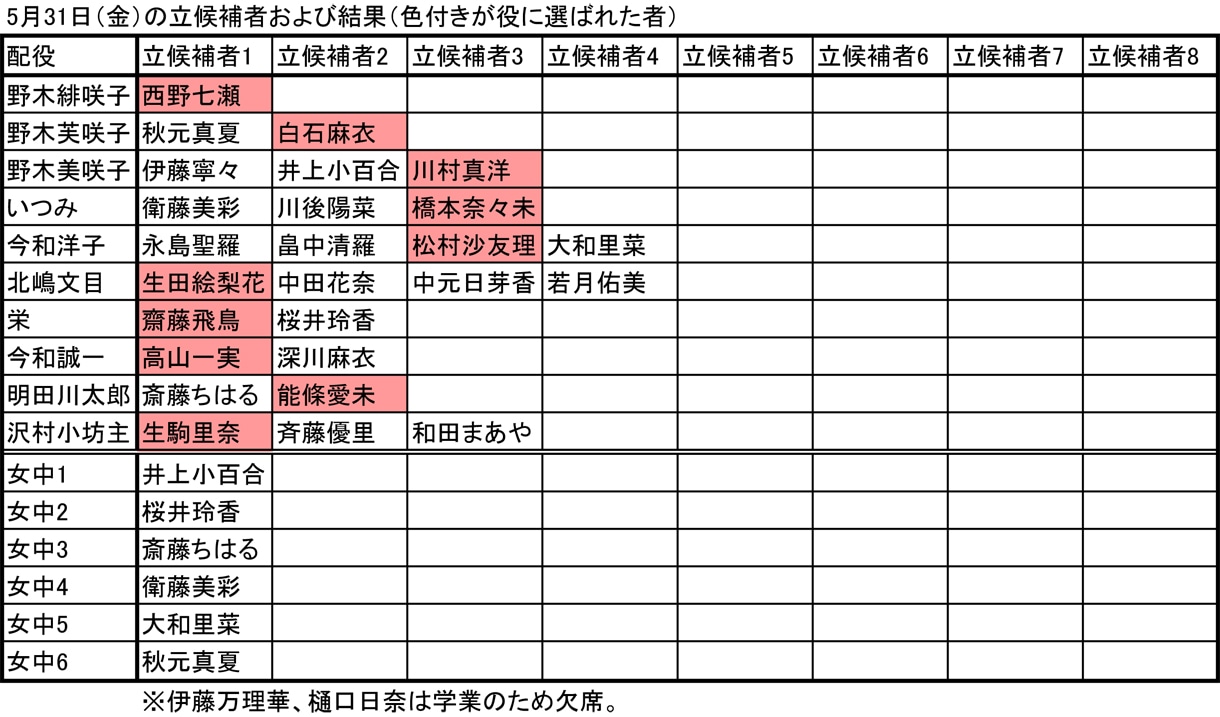 5月31日(金)の立候補者および結果(色付きが役に選ばれた者)

| 配役 | 立候補者1 | 立候補者2 | 立候補者3 | 立候補者4 | 立候補者5 | 立候補者6 | 立候補者7 | 立候補者8 |
|---|---|---|---|---|---|---|---|---|
| 野木緋咲子 | 西野七瀬 | | | | | | | |
| 野木芙咲子 | 秋元真夏 | 白石麻衣 | | | | | | |
| 野木美咲子 | 伊藤寧々 | 井上小百合 | 川村真洋 | | | | | |
| いつみ | 衛藤美彩 | 川後陽菜 | 橋本奈々未 | | | | | |
| 今和洋子 | 永島聖羅 | 畠中清羅 | 松村沙友理 | 大和里菜 | | | | |
| 北嶋文目 | 生田絵梨花 | 中田花奈 | 中元日芽香 | 若月佑美 | | | | |
| 栄 | 齋藤飛鳥 | 桜井玲香 | | | | | | |
| 今和誠一 | 高山一実 | 深川麻衣 | | | | | | |
| 明田川太郎 | 斎藤ちはる | 能條愛未 | | | | | | |
| 沢村小坊主 | 生駒里奈 | 斉藤優里 | 和田まあや | | | | | |
| 女中1 | 井上小百合 | | | | | | | |
| 女中2 | 桜井玲香 | | | | | | | |
| 女中3 | 斎藤ちはる | | | | | | | |
| 女中4 | 衛藤美彩 | | | | | | | |
| 女中5 | 大和里菜 | | | | | | | |
| 女中6 | 秋元真夏 | | | | | | | |

※伊藤万理華、樋口日奈は学業のため欠席。